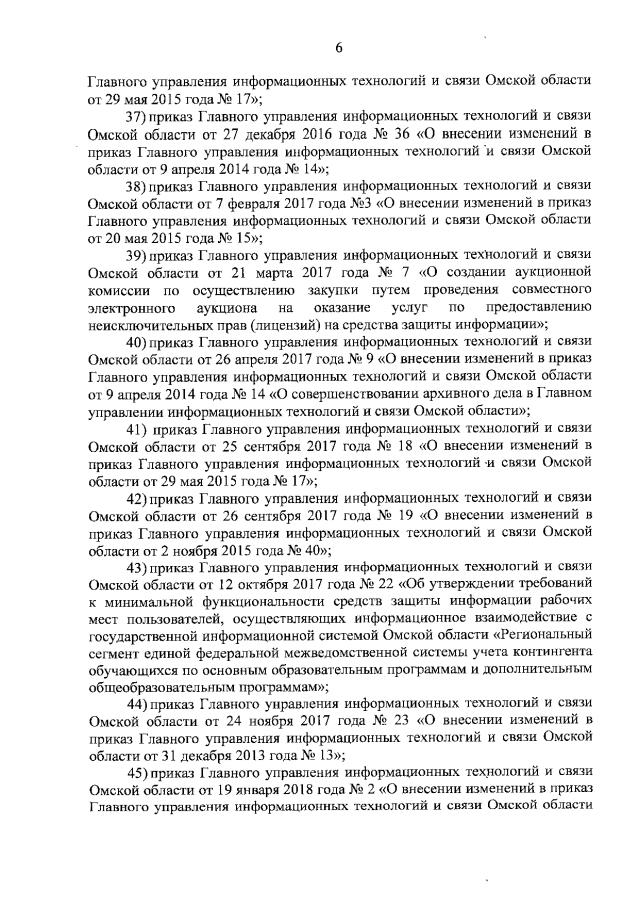 6

Главного управления информационных технологий и связи Омской области от 29 мая 2015 года № 17»;

37) приказ Главного управления информационных технологий и связи Омской области от 27 декабря 2016 года № 36 «О внесении изменений в приказ Главного управления информационных технологий и связи Омской области от 9 апреля 2014 года № 14»;

38) приказ Главного управления информационных технологий и связи Омской области от 7 февраля 2017 года №3 «О внесении изменений в приказ Главного управления информационных технологий и связи Омской области от 20 мая 2015 года № 15»;

39) приказ Главного управления информационных технологий и связи Омской области от 21 марта 2017 года № 7 «О создании аукционной комиссии по осуществлению закупки путем проведения совместного электронного аукциона на оказание услуг по предоставлению неисключительных прав (лицензий) на средства защиты информации»;

40) приказ Главного управления информационных технологий и связи Омской области от 26 апреля 2017 года № 9 «О внесении изменений в приказ Главного управления информационных технологий и связи Омской области от 9 апреля 2014 года № 14 «О совершенствовании архивного дела в Главном управлении информационных технологий и связи Омской области»;

41) приказ Главного управления информационных технологий и связи Омской области от 25 сентября 2017 года № 18 «О внесении изменений в приказ Главного управления информационных технологий и связи Омской области от 29 мая 2015 года № 17»;

42) приказ Главного управления информационных технологий и связи Омской области от 26 сентября 2017 года № 19 «О внесении изменений в приказ Главного управления информационных технологий и связи Омской области от 2 ноября 2015 года № 40»;

43) приказ Главного управления информационных технологий и связи Омской области от 12 октября 2017 года № 22 «Об утверждении требований к минимальной функциональности средств защиты информации рабочих мест пользователей, осуществляющих информационное взаимодействие с государственной информационной системой Омской области «Региональный сегмент единой федеральной межведомственной системы учета контингента обучающихся по основным образовательным программам и дополнительным общеобразовательным программам»;

44) приказ Главного управления информационных технологий и связи Омской области от 24 ноября 2017 года № 23 «О внесении изменений в приказ Главного управления информационных технологий и связи Омской области от 31 декабря 2013 года № 13»;

45) приказ Главного управления информационных технологий и связи Омской области от 19 января 2018 года № 2 «О внесении изменений в приказ Главного управления информационных технологий и связи Омской области